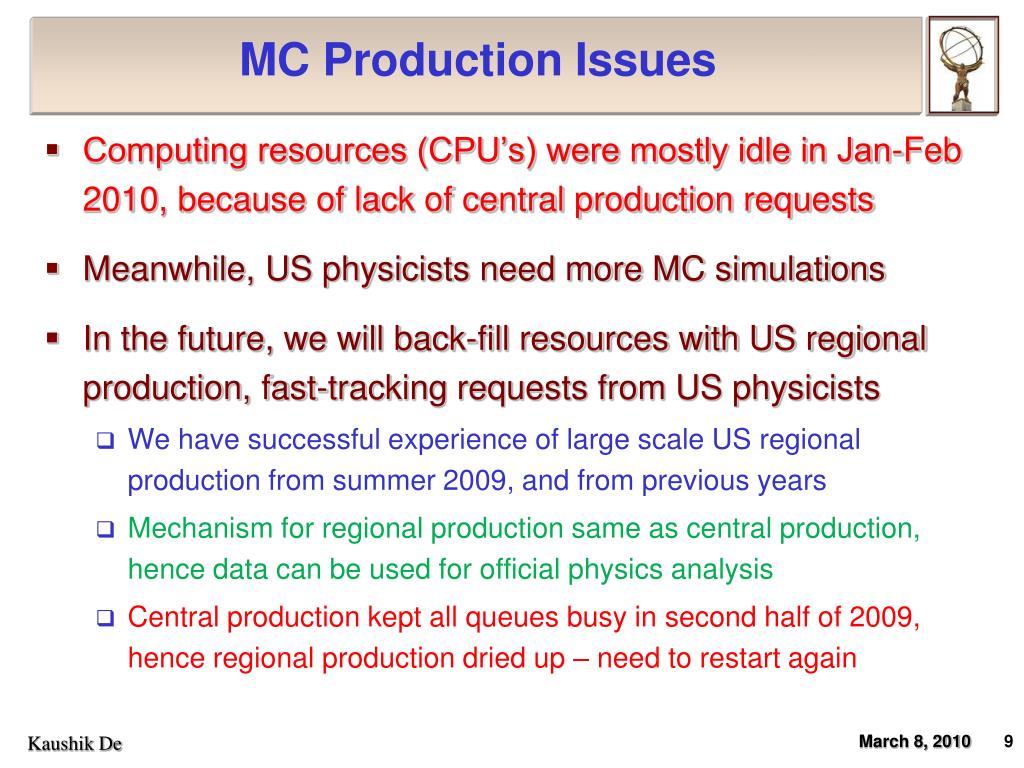 MC Production Issues

▪ Computing resources (CPU's) were mostly idle in Jan-Feb 2010, because of lack of central production requests

▪ Meanwhile, US physicists need more MC simulations

▪ In the future, we will back-fill resources with US regional production, fast-tracking requests from US physicists

❑ We have successful experience of large scale US regional production from summer 2009, and from previous years

❑ Mechanism for regional production same as central production, hence data can be used for official physics analysis

❑ Central production kept all queues busy in second half of 2009, hence regional production dried up – need to restart again

Kaushik De

March 8, 2010 9